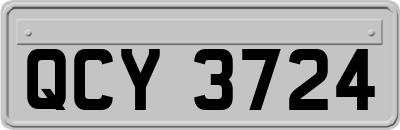 QCY 3724